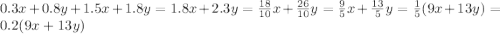 $0.3x+0.8y+1.5x+1.8y=1.8x+2.3y=\frac{18}{10}x+\frac{26}{10}y=\frac{9}{5}x+\frac{13}{5}y=\frac{1}{5}(9x+13y)=0.2(9x+13y)$